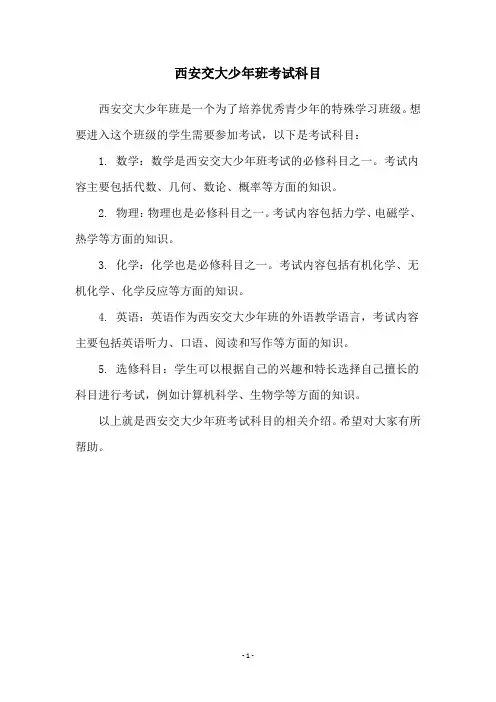 西安交大少年班考试科目

西安交大少年班是一个为了培养优秀青少年的特殊学习班级。想要进入这个班级的学生需要参加考试，以下是考试科目：

1. 数学：数学是西安交大少年班考试的必修科目之一。考试内容主要包括代数、几何、数论、概率等方面的知识。

2. 物理：物理也是必修科目之一。考试内容包括力学、电磁学、热学等方面的知识。

3. 化学：化学也是必修科目之一。考试内容包括有机化学、无机化学、化学反应等方面的知识。

4. 英语：英语作为西安交大少年班的外语教学语言，考试内容主要包括英语听力、口语、阅读和写作等方面的知识。

5. 选修科目：学生可以根据自己的兴趣和特长选择自己擅长的科目进行考试，例如计算机科学、生物学等方面的知识。

以上就是西安交大少年班考试科目的相关介绍。希望对大家有所帮助。

- 1 -